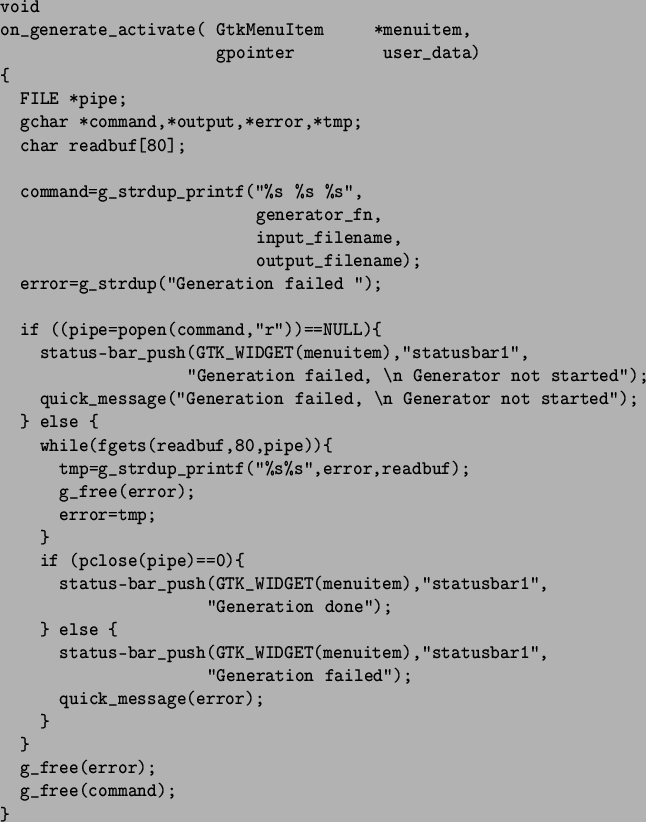 void
on_generate_activate( GtkMenuItem     *menuitem,
                      gpointer         user_data)
{
  FILE *pipe;
  gchar *command,*output,*error,*tmp;
  char readbuf[80];

  command=g_strdup_printf("%s %s %s",
                          generator_fn,
                          input_filename,
                          output_filename);
  error=g_strdup("Generation failed ");

  if ((pipe=popen(command,"r"))==NULL){
    status-bar_push(GTK_WIDGET(menuitem),"statusbar1",
                    "Generation failed, \n Generator not started");
    quick_message("Generation failed, \n Generator not started");
  } else {
    while(fgets(readbuf,80,pipe)){
      tmp=g_strdup_printf("%s%s",error,readbuf);
      g_free(error);
      error=tmp;
    }
    if (pclose(pipe)==0){
      status-bar_push(GTK_WIDGET(menuitem),"statusbar1",
                      "Generation done");
    } else {
      status-bar_push(GTK_WIDGET(menuitem),"statusbar1",
                      "Generation failed");
      quick_message(error);
    }
  }
  g_free(error);
  g_free(command);
}